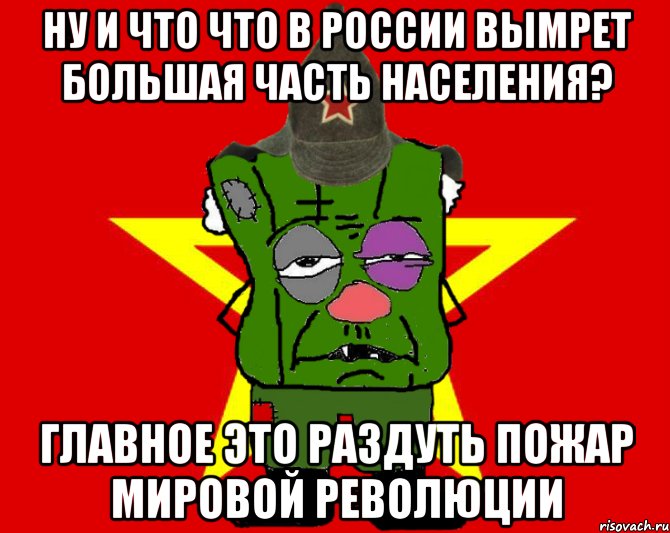 НУ И ЧТО ЧТО В РОССИИ ВЫМРЕТ БОЛЬШАЯ ЧАСТЬ НАСЕЛЕНИЯ?

ГЛАВНОЕ ЭТО РАЗДУТЬ ПОЖАР МИРОВОЙ РЕВОЛЮЦИИ

risovach.ru